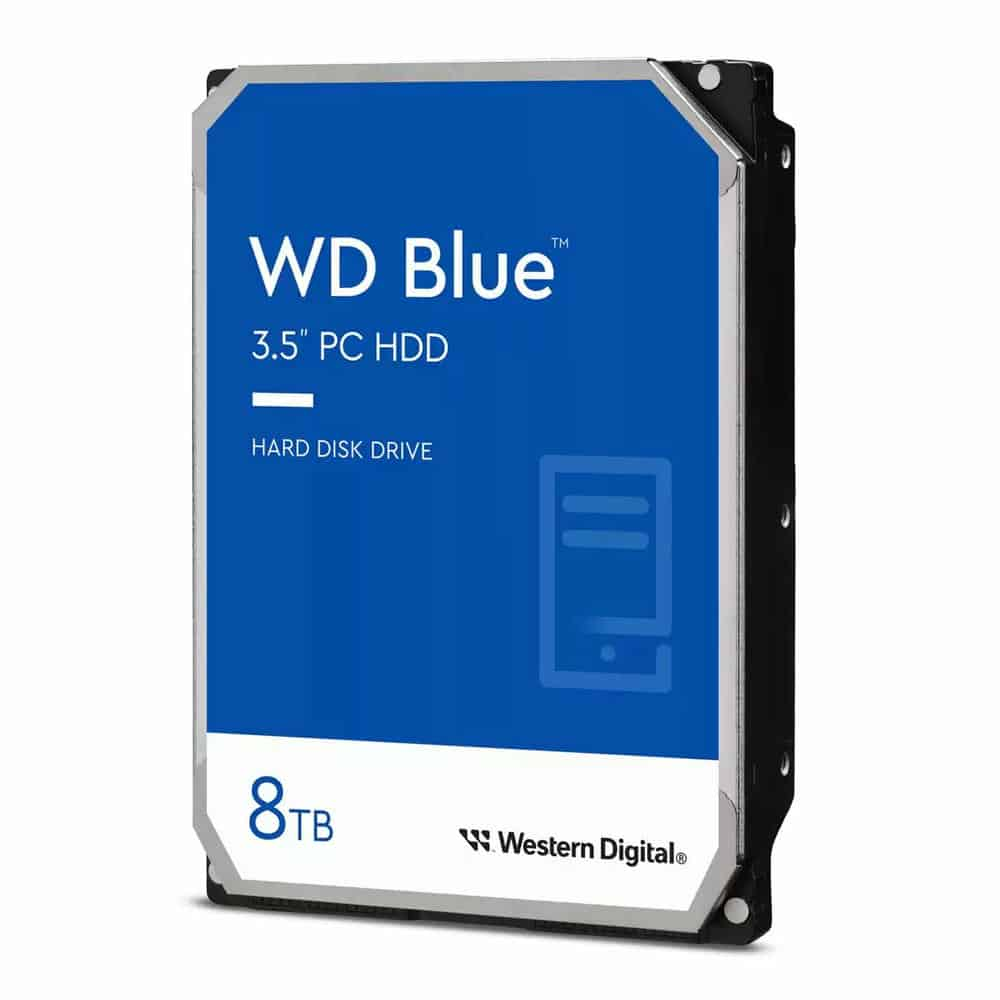 WD Blue™
3.5" PC HDD

HARD DISK DRIVE

8TB

Western Digital®